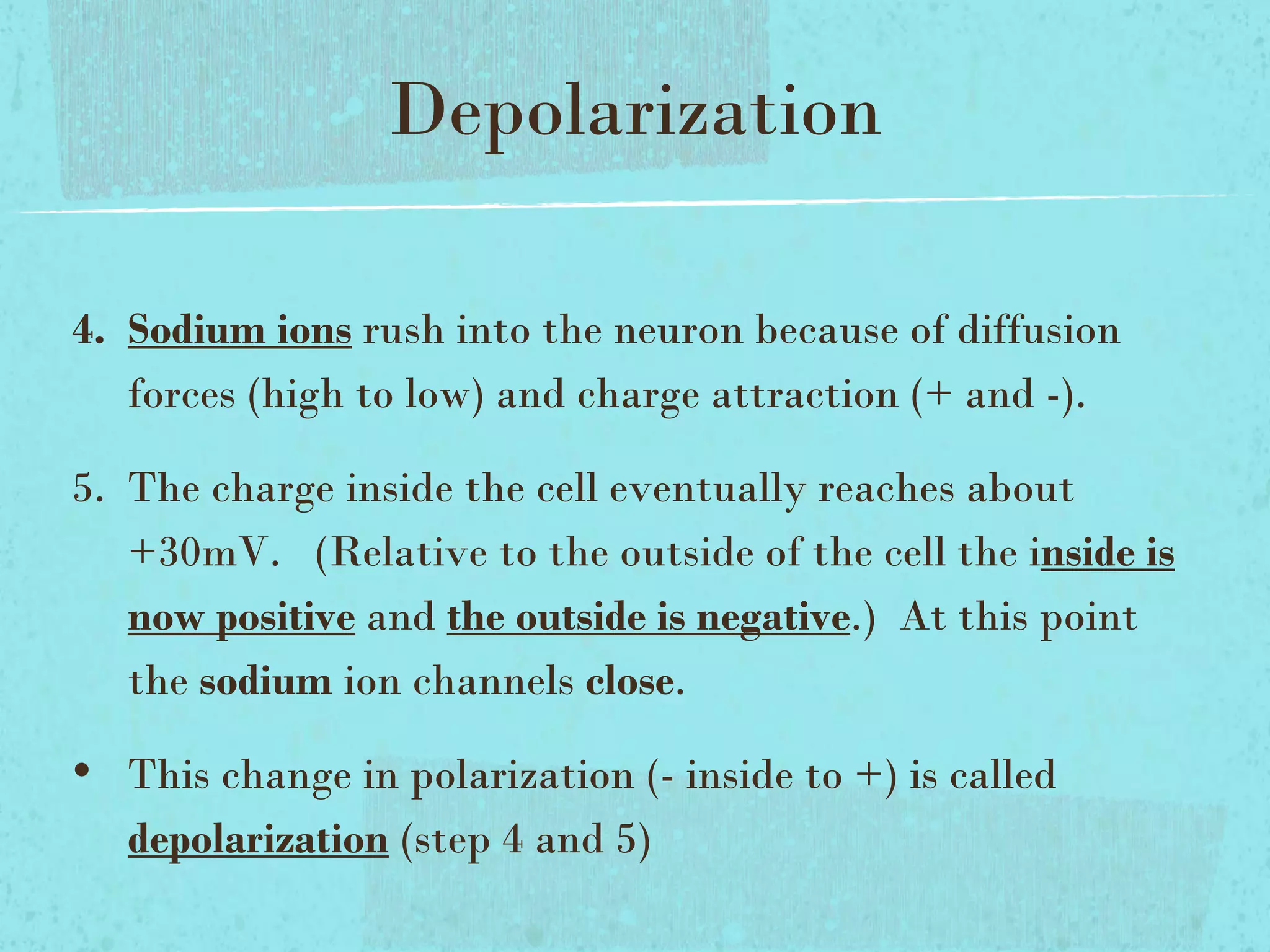 Depolarization

4. Sodium ions rush into the neuron because of diffusion forces (high to low) and charge attraction (+ and -).

5. The charge inside the cell eventually reaches about +30mV. (Relative to the outside of the cell the inside is now positive and the outside is negative.) At this point the sodium ion channels close.

• This change in polarization (- inside to +) is called depolarization (step 4 and 5)